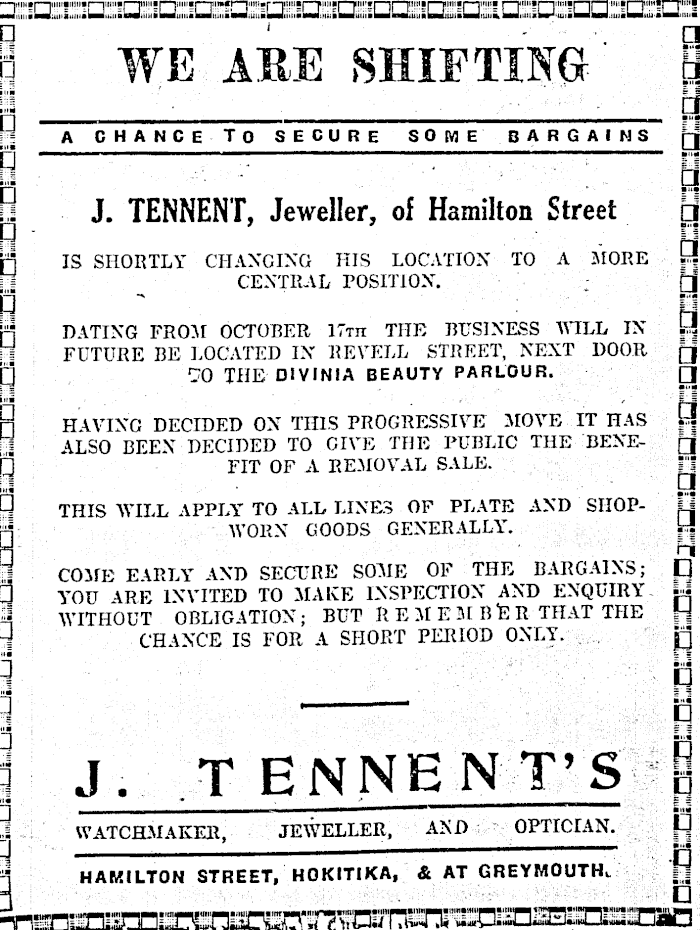 WE ARE SHIFTING

A CHANCE TO SECURE SOME BARGAINS

J. TENNENT, Jeweller, of Hamilton Street

IS SHORTLY CHANGING HIS LOCATION TO A MORE CENTRAL POSITION.

DATING FROM OCTOBER 17TH THE BUSINESS WILL IN FUTURE BE LOCATED IN REVELL STREET, NEXT DOOR TO THE DIVINIA BEAUTY PARLOUR.

HAVING DECIDED ON THIS PROGRESSIVE MOVE IT HAS ALSO BEEN DECIDED TO GIVE THE PUBLIC THE BENEFIT OF A REMOVAL SALE.

THIS WILL APPLY TO ALL LINES OF PLATE AND SHOPWORN GOODS GENERALLY.

COME EARLY AND SECURE SOME OF THE BARGAINS; YOU ARE INVITED TO MAKE INSPECTION AND ENQUIRY WITHOUT OBLIGATION; BUT REMEMBER THAT THE CHANCE IS FOR A SHORT PERIOD ONLY.

J. TENNENT'S

WATCHMAKER, JEWELLER, AND OPTICIAN.

HAMILTON STREET, HOKITIKA, & AT GREYMOUTH.